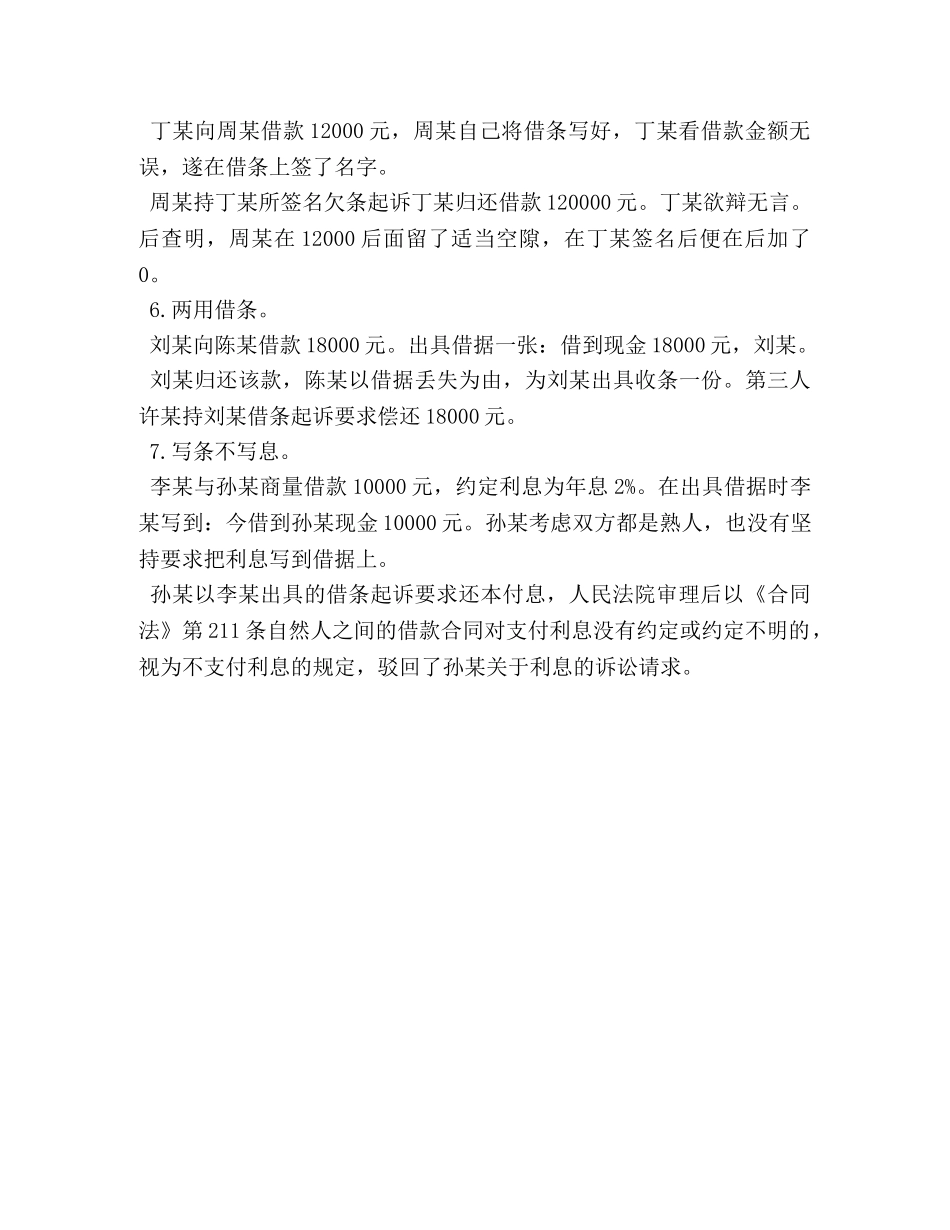 丁某向周某借款 12000 元，周某自己将借条写好，丁某看借款金额无误，遂在借条上签了名字。

周某持丁某所签名欠条起诉丁某归还借款 120000 元。丁某欲辩无言。后查明，周某在 12000 后面留了适当空隙，在丁某签名后便在后加了 0。

6.两用借条。

刘某向陈某借款 18000 元。出具借据一张：借到现金 18000 元，刘某。

刘某归还该款，陈某以借据丢失为由，为刘某出具收条一份。第三人许某持刘某借条起诉要求偿还 18000 元。

7.写条不写息。

李某与孙某商量借款 10000 元，约定利息为年息 2%。在出具借据时李某写到：今借到孙某现金 10000 元。孙某考虑双方都是熟人，也没有坚持要求把利息写到借据上。

孙某以李某出具的借条起诉要求还本付息，人民法院审理后以《合同法》第 211 条自然人之间的借款合同对支付利息没有约定或约定不明的，视为不支付利息的规定，驳回了孙某关于利息的诉讼请求。